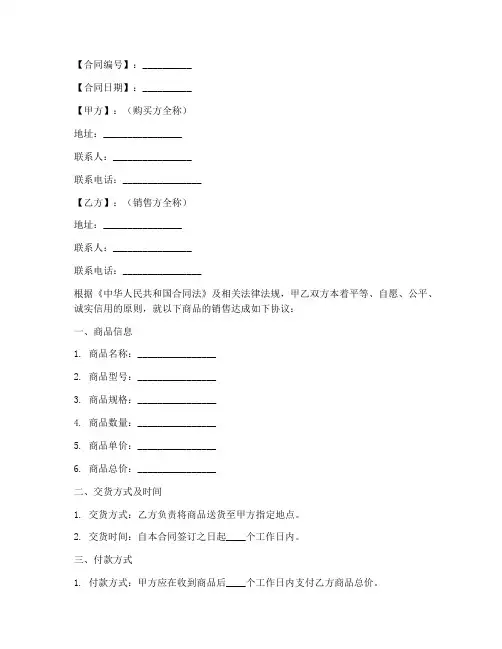 【合同编号】：__________

【合同日期】：__________

【甲方】：（购买方全称）

地址：________________

联系人：________________

联系电话：________________

【乙方】：（销售方全称）

地址：________________

联系人：________________

联系电话：________________

根据《中华人民共和国合同法》及相关法律法规，甲乙双方本着平等、自愿、公平、诚实信用的原则，就以下商品的销售达成如下协议：

一、商品信息

1. 商品名称：________________

2. 商品型号：________________

3. 商品规格：________________

4. 商品数量：________________

5. 商品单价：________________

6. 商品总价：________________

二、交货方式及时间

1. 交货方式：乙方负责将商品送货至甲方指定地点。

2. 交货时间：自本合同签订之日起____个工作日内。

三、付款方式

1. 付款方式：甲方应在收到商品后____个工作日内支付乙方商品总价。